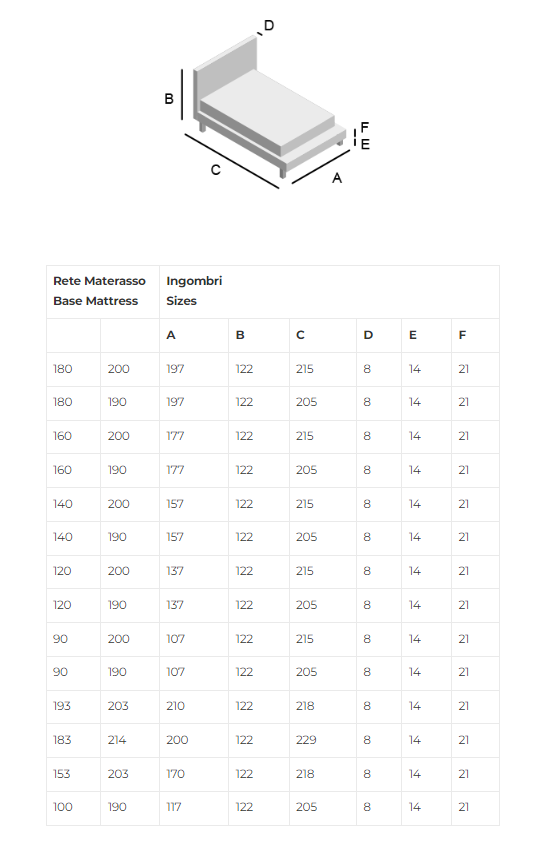 D
B
F
E
C
A

| Rete Materasso Base Mattress | | Ingombri Sizes | | | | | |
|---|---|---|---|---|---|---|---|
| | | A | B | C | D | E | F |
| 180 | 200 | 197 | 122 | 215 | 8 | 14 | 21 |
| 180 | 190 | 197 | 122 | 205 | 8 | 14 | 21 |
| 160 | 200 | 177 | 122 | 215 | 8 | 14 | 21 |
| 160 | 190 | 177 | 122 | 205 | 8 | 14 | 21 |
| 140 | 200 | 157 | 122 | 215 | 8 | 14 | 21 |
| 140 | 190 | 157 | 122 | 205 | 8 | 14 | 21 |
| 120 | 200 | 137 | 122 | 215 | 8 | 14 | 21 |
| 120 | 190 | 137 | 122 | 205 | 8 | 14 | 21 |
| 90 | 200 | 107 | 122 | 215 | 8 | 14 | 21 |
| 90 | 190 | 107 | 122 | 205 | 8 | 14 | 21 |
| 193 | 203 | 210 | 122 | 218 | 8 | 14 | 21 |
| 183 | 214 | 200 | 122 | 229 | 8 | 14 | 21 |
| 153 | 203 | 170 | 122 | 218 | 8 | 14 | 21 |
| 100 | 190 | 117 | 122 | 205 | 8 | 14 | 21 |